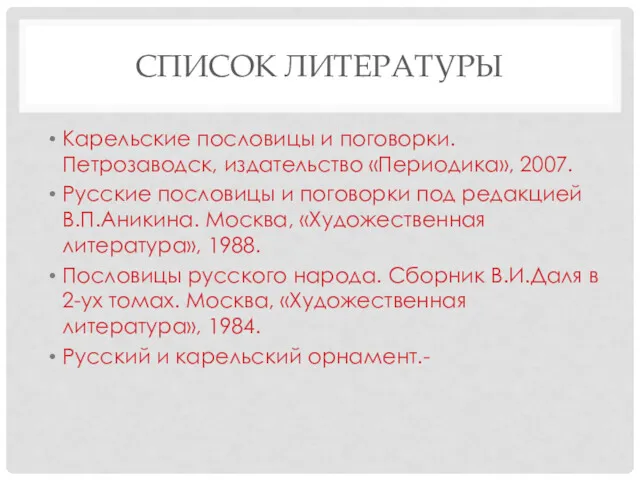 СПИСОК ЛИТЕРАТУРЫ

• Карельские пословицы и поговорки. Петрозаводск, издательство «Периодика», 2007.
• Русские пословицы и поговорки под редакцией В.П.Аникина. Москва, «Художественная литература», 1988.
• Пословицы русского народа. Сборник В.И.Даля в 2-ух томах. Москва, «Художественная литература», 1984.
• Русский и карельский орнамент.-